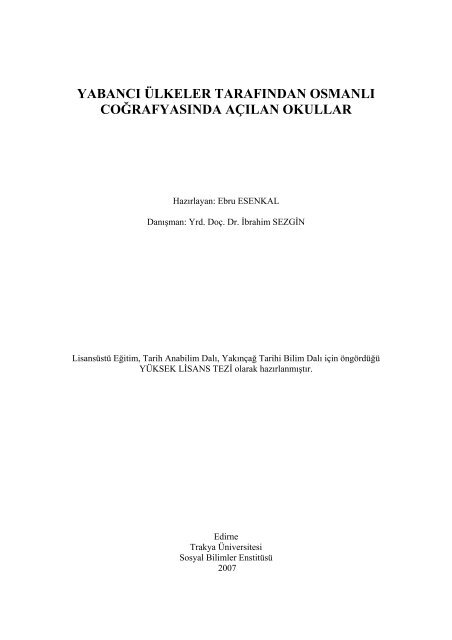 YABANCI ÜLKELER TARAFINDAN OSMANLI COĞRAFYASINDA AÇILAN OKULLAR

Hazırlayan: Ebru ESENKAL

Danışman: Yrd. Doç. Dr. İbrahim SEZGİN

Lisansüstü Eğitim, Tarih Anabilim Dalı, Yakınçağ Tarihi Bilim Dalı için öngördüğü YÜKSEK LİSANS TEZİ olarak hazırlanmıştır.

Edirne
Trakya Üniversitesi
Sosyal Bilimler Enstitüsü
2007